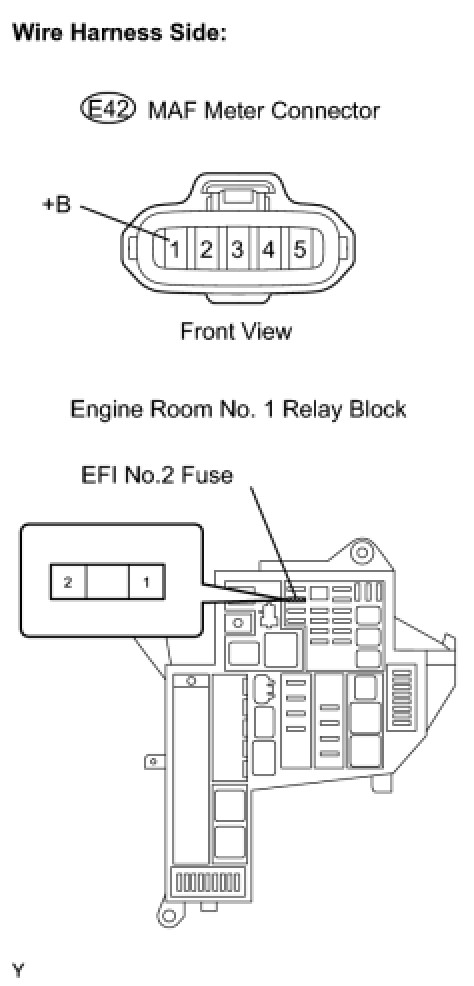 Wire Harness Side:

E42 MAF Meter Connector

+B

1 2 3 4 5

Front View

Engine Room No. 1 Relay Block

EFI No.2 Fuse

2 1

Y